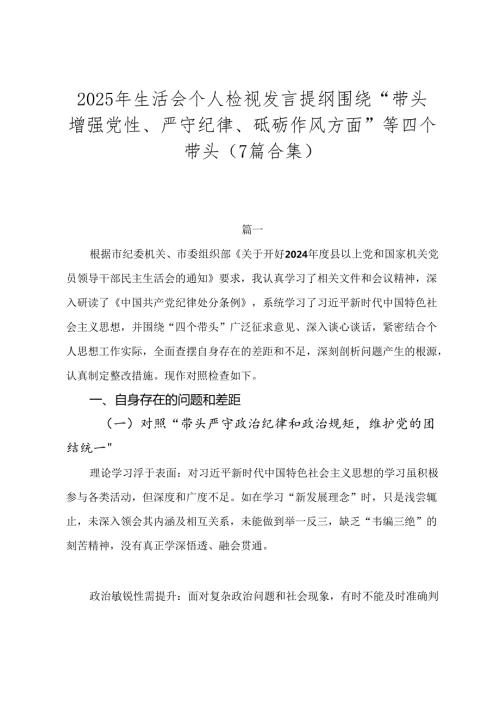 2025年生活会个人检视发言提纲围绕“带头增强党性、严守纪律、砥砺作风方面”等四个带头（7篇合集）

篇一

根据市纪委机关、市委组织部《关于开好2024年度县以上党和国家机关党员领导干部民主生活会的通知》要求，我认真学习了相关文件和会议精神，深入研读了《中国共产党纪律处分条例》，系统学习了习近平新时代中国特色社会主义思想，并围绕“四个带头”广泛征求意见、深入谈心谈话，紧密结合个人思想工作实际，全面查摆自身存在的差距和不足，深刻剖析问题产生的根源，认真制定整改措施。现作对照检查如下。

一、自身存在的问题和差距

（一）对照“带头严守政治纪律和政治规矩，维护党的团结统一"

理论学习浮于表面：对习近平新时代中国特色社会主义思想的学习虽积极参与各类活动，但深度和广度不足。如在学习“新发展理念”时，只是浅尝辄止，未深入领会其内涵及相互关系，未能做到举一反三，缺乏“韦编三绝”的刻苦精神，没有真正学深悟透、融会贯通。

政治敏锐性需提升：面对复杂政治问题和社会现象，有时不能及时准确判